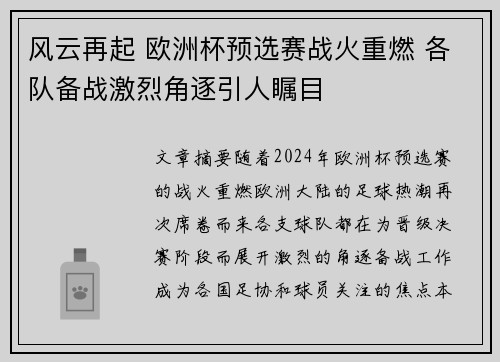 风云再起 欧洲杯预选赛战火重燃 各队备战激烈角逐引人瞩目

文章摘要随着2024年欧洲杯预选赛的战火重燃欧洲大陆的足球热潮再次席卷而来各支球队都在为晋级决赛阶段而展开激烈的角逐备战工作成为各国足协和球员关注的焦点本